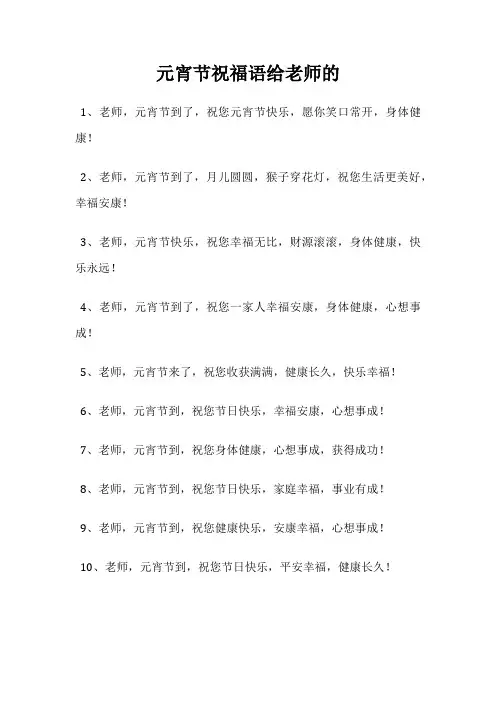 元宵节祝福语给老师的

1、老师，元宵节到了，祝您元宵节快乐，愿你笑口常开，身体健康！

2、老师，元宵节到了，月儿圆圆，猴子穿花灯，祝您生活更美好，幸福安康！

3、老师，元宵节快乐，祝您幸福无比，财源滚滚，身体健康，快乐永远！

4、老师，元宵节到了，祝您一家人幸福安康，身体健康，心想事成！

5、老师，元宵节来了，祝您收获满满，健康长久，快乐幸福！

6、老师，元宵节到，祝您节日快乐，幸福安康，心想事成！

7、老师，元宵节到，祝您身体健康，心想事成，获得成功！

8、老师，元宵节到，祝您节日快乐，家庭幸福，事业有成！

9、老师，元宵节到，祝您健康快乐，安康幸福，心想事成！

10、老师，元宵节到，祝您节日快乐，平安幸福，健康长久！